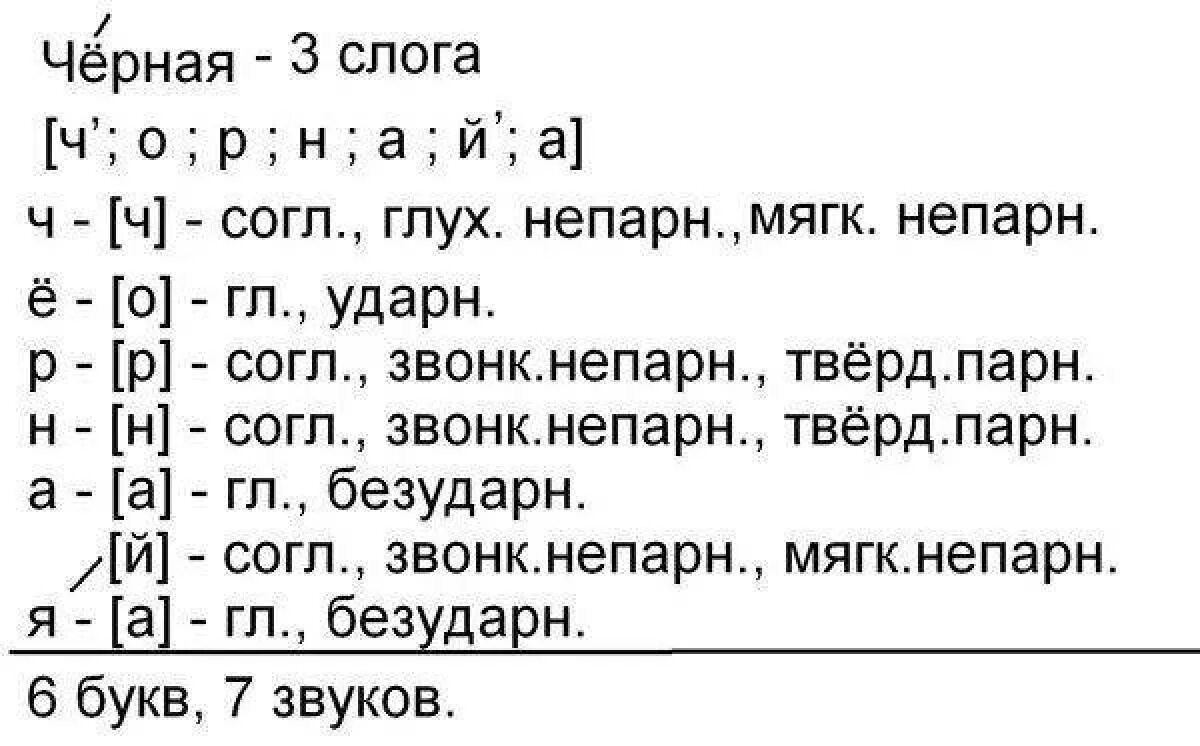 Чёрная - 3 слога
[ч'; о ; р ; н ; а ; й'; а]
ч - [ч] - согл., глух. непарн.,мягк. непарн.
ё - [о] - гл., ударн.
р - [р] - согл., звонк.непарн., твёрд.парн.
н - [н] - согл., звонк.непарн., твёрд.парн.
а - [а] - гл., безударн.
[й] - согл., звонк.непарн., мягк.непарн.
я - [а] - гл., безударн.
6 букв, 7 звуков.